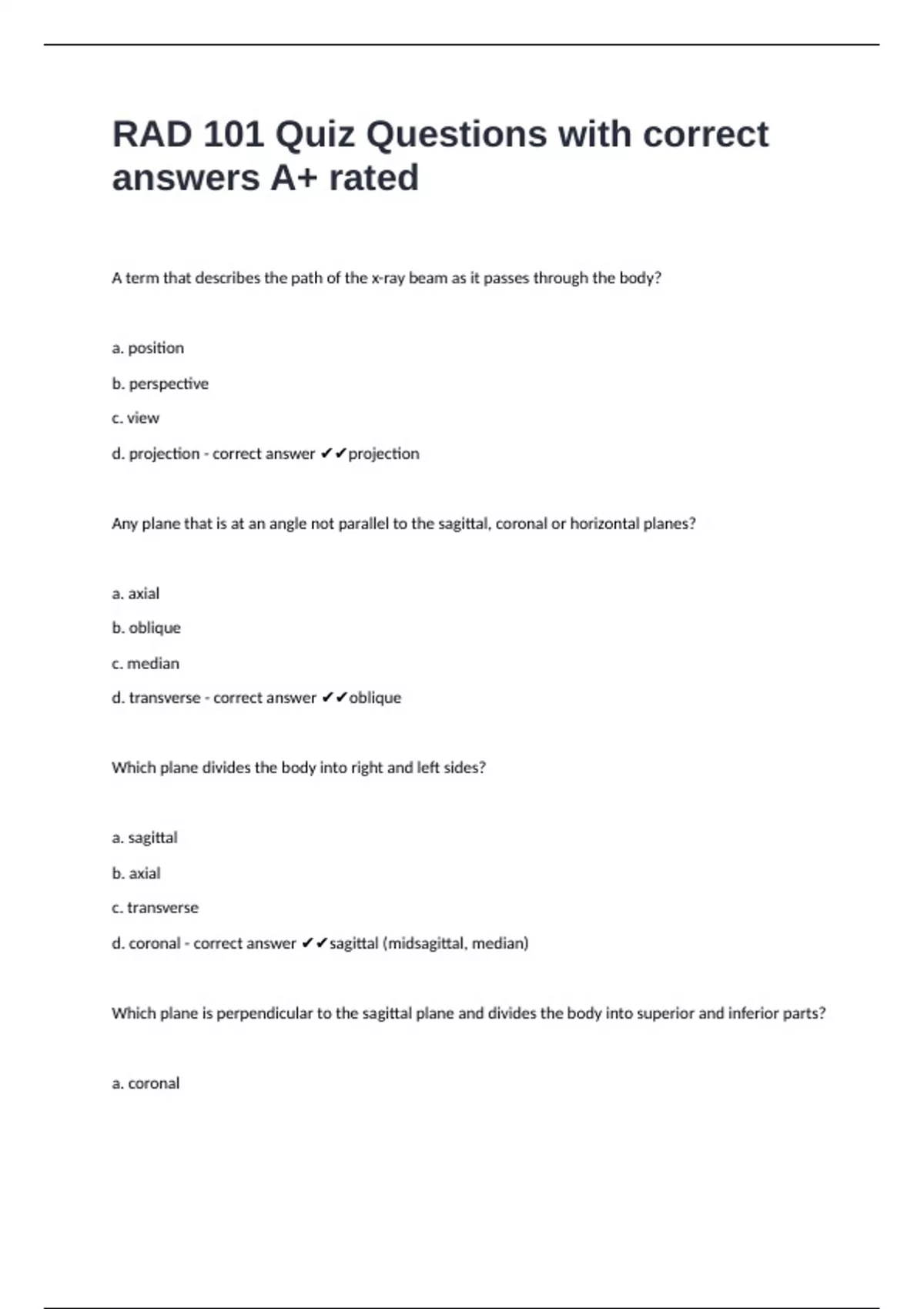 RAD 101 Quiz Questions with correct answers A+ rated

A term that describes the path of the x-ray beam as it passes through the body?

a. position

b. perspective

c. view

d. projection - correct answer ✔✔projection

Any plane that is at an angle not parallel to the sagittal, coronal or horizontal planes?

a. axial

b. oblique

c. median

d. transverse - correct answer ✔✔oblique

Which plane divides the body into right and left sides?

a. sagittal

b. axial

c. transverse

d. coronal - correct answer ✔✔sagittal (midsagittal, median)

Which plane is perpendicular to the sagittal plane and divides the body into superior and inferior parts?

a. coronal